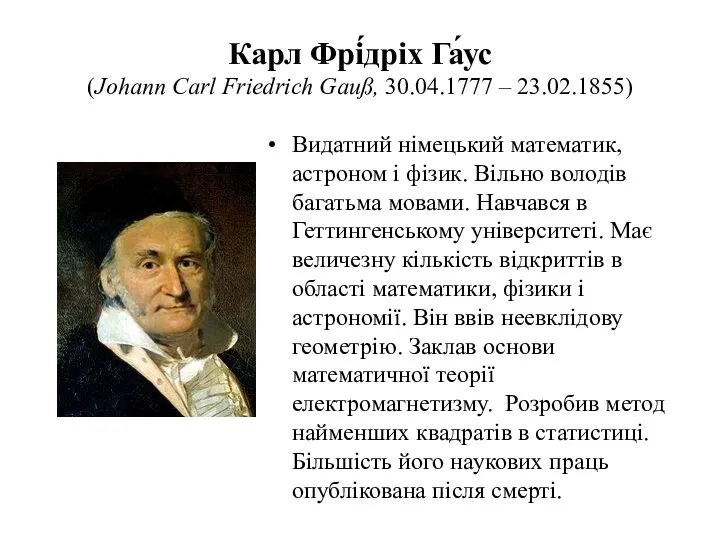 Карл Фрі́дріх Га́ус
(Johann Carl Friedrich Gauß, 30.04.1777 – 23.02.1855)

• Видатний німецький математик, астроном і фізик. Вільно володів багатьма мовами. Навчався в Геттингенському університеті. Має величезну кількість відкриттів в області математики, фізики і астрономії. Він ввів неевклідову геометрію. Заклав основи математичної теорії електромагнетизму. Розробив метод найменших квадратів в статистиці. Більшість його наукових праць опублікована після смерті.